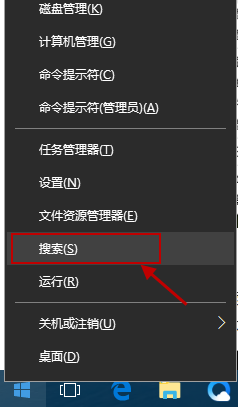 磁盘管理(K)

计算机管理(G)

命令提示符(C)

命令提示符(管理员)(A)

任务管理器(T)

设置(N)

文件资源管理器(E)

搜索(S)

运行(R)

关机或注销(U)

桌面(D)